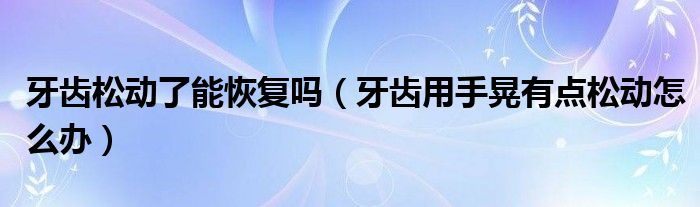 牙齿松动了能恢复吗（牙齿用手晃有点松动怎么办）